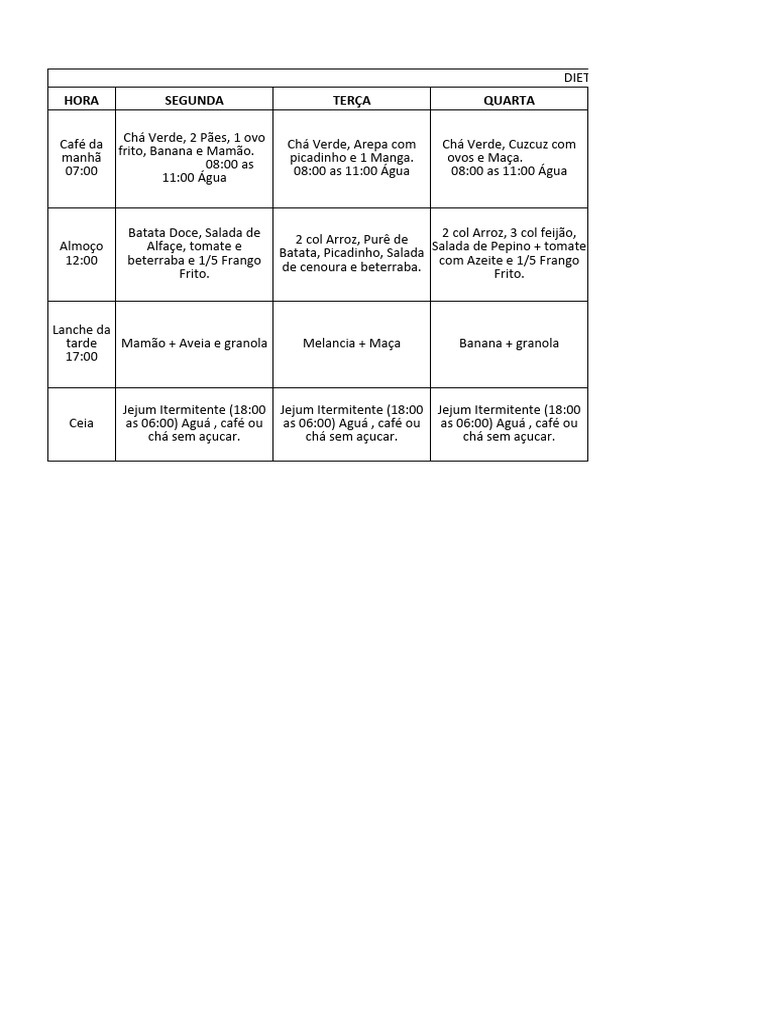 DIET

| HORA | SEGUNDA | TERÇA | QUARTA |
|---|---|---|---|
| Café da manhã 07:00 | Chá Verde, 2 Pães, 1 ovo frito, Banana e Mamão. 08:00 as 11:00 Água | Chá Verde, Arepa com picadinho e 1 Manga. 08:00 as 11:00 Água | Chá Verde, Cuzcuz com ovos e Maça. 08:00 as 11:00 Água |
| Almoço 12:00 | Batata Doce, Salada de Alfaçe, tomate e beterraba e 1/5 Frango Frito. | 2 col Arroz, Purê de Batata, Picadinho, Salada de cenoura e beterraba. | 2 col Arroz, 3 col feijão, Salada de Pepino + tomate com Azeite e 1/5 Frango Frito. |
| Lanche da tarde 17:00 | Mamão + Aveia e granola | Melancia + Maça | Banana + granola |
| Ceia | Jejum Itermitente (18:00 as 06:00) Aguá , café ou chá sem açucar. | Jejum Itermitente (18:00 as 06:00) Aguá , café ou chá sem açucar. | Jejum Itermitente (18:00 as 06:00) Aguá , café ou chá sem açucar. |